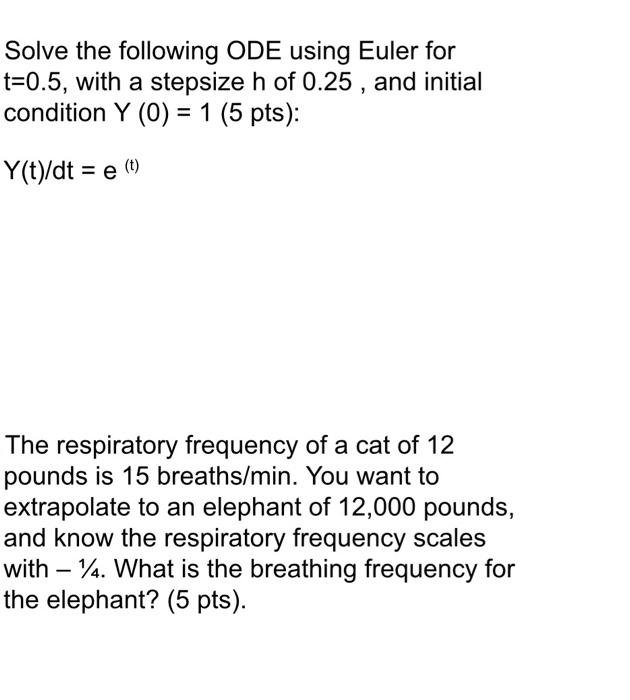 Solve the following ODE using Euler for t=0.5, with a stepsize h of 0.25 , and initial condition Y (0) = 1 (5 pts):

$Y(t)/dt = e^{(t)}$

The respiratory frequency of a cat of 12 pounds is 15 breaths/min. You want to extrapolate to an elephant of 12,000 pounds, and know the respiratory frequency scales with – ¼. What is the breathing frequency for the elephant? (5 pts).